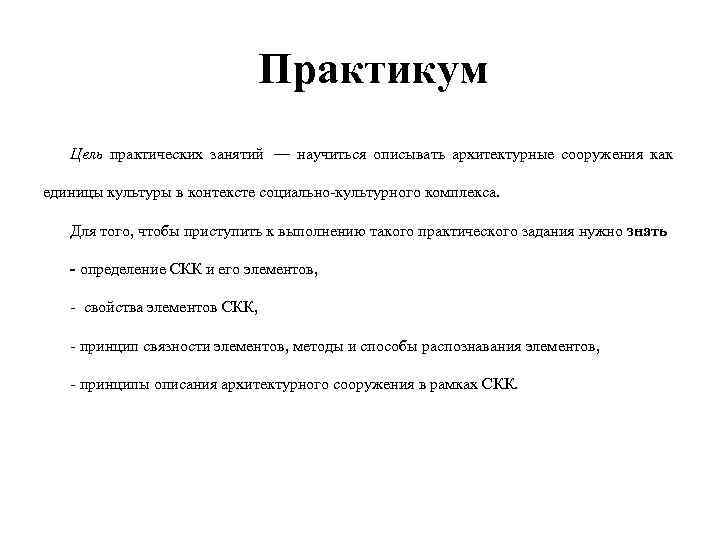 Практикум

Цель практических занятий — научиться описывать архитектурные сооружения как единицы культуры в контексте социально-культурного комплекса.

Для того, чтобы приступить к выполнению такого практического задания нужно знать

- определение СКК и его элементов,

- свойства элементов СКК,

- принцип связности элементов, методы и способы распознавания элементов,

- принципы описания архитектурного сооружения в рамках СКК.